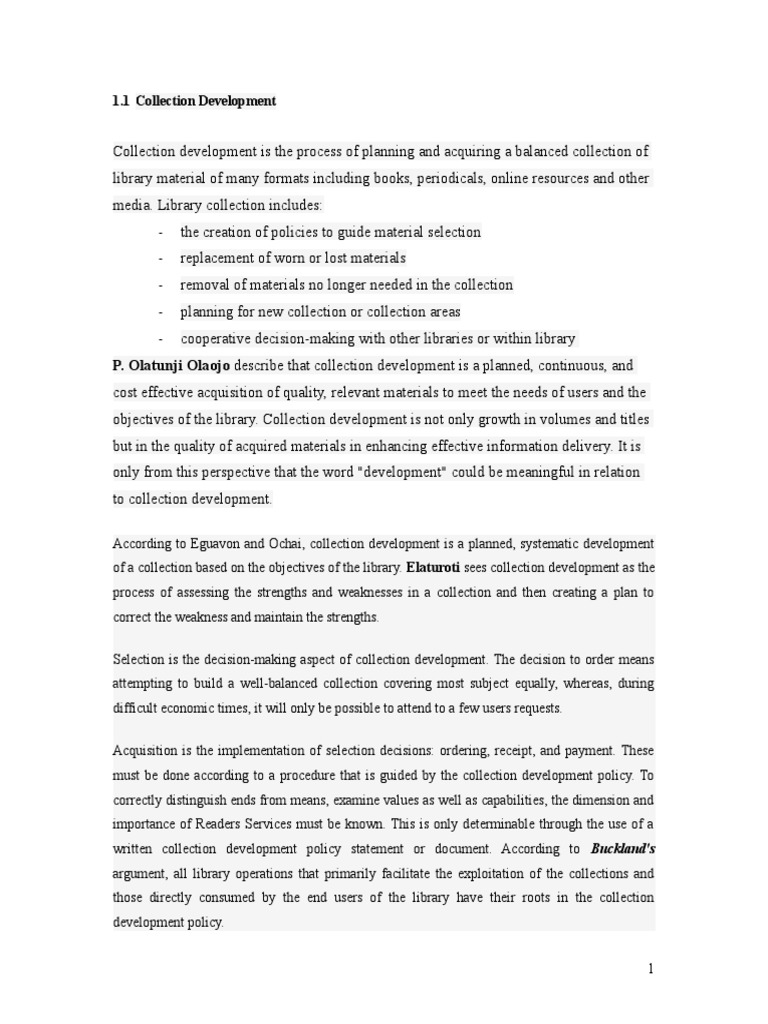 1.1 Collection Development

Collection development is the process of planning and acquiring a balanced collection of library material of many formats including books, periodicals, online resources and other media. Library collection includes:

- the creation of policies to guide material selection
- replacement of worn or lost materials
- removal of materials no longer needed in the collection
- planning for new collection or collection areas
- cooperative decision-making with other libraries or within library

P. Olatunji Olaojo describe that collection development is a planned, continuous, and cost effective acquisition of quality, relevant materials to meet the needs of users and the objectives of the library. Collection development is not only growth in volumes and titles but in the quality of acquired materials in enhancing effective information delivery. It is only from this perspective that the word "development" could be meaningful in relation to collection development.

According to Eguavon and Ochai, collection development is a planned, systematic development of a collection based on the objectives of the library. Elaturoti sees collection development as the process of assessing the strengths and weaknesses in a collection and then creating a plan to correct the weakness and maintain the strengths.

Selection is the decision-making aspect of collection development. The decision to order means attempting to build a well-balanced collection covering most subject equally, whereas, during difficult economic times, it will only be possible to attend to a few users requests.

Acquisition is the implementation of selection decisions: ordering, receipt, and payment. These must be done according to a procedure that is guided by the collection development policy. To correctly distinguish ends from means, examine values as well as capabilities, the dimension and importance of Readers Services must be known. This is only determinable through the use of a written collection development policy statement or document. According to Buckland's argument, all library operations that primarily facilitate the exploitation of the collections and those directly consumed by the end users of the library have their roots in the collection development policy.

1